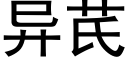 异芪